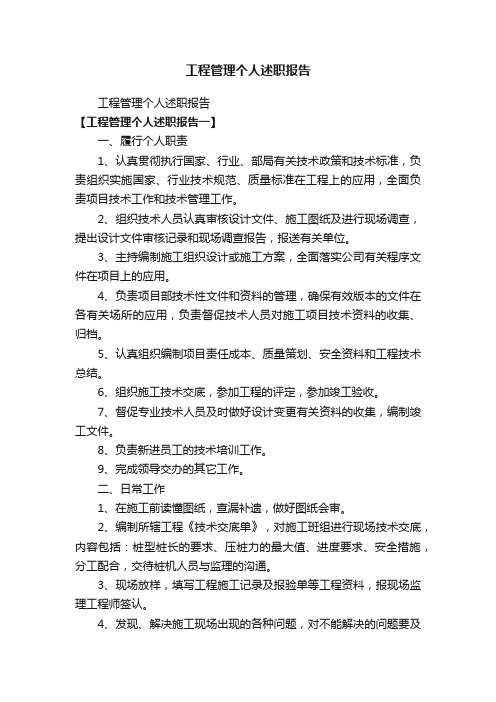 工程管理个人述职报告

工程管理个人述职报告

【工程管理个人述职报告一】

一、履行个人职责

1、认真贯彻执行国家、行业、部局有关技术政策和技术标准，负责组织实施国家、行业技术规范、质量标准在工程上的应用，全面负责项目技术工作和技术管理工作。

2、组织技术人员认真审核设计文件、施工图纸及进行现场调查，提出设计文件审核记录和现场调查报告，报送有关单位。

3、主持编制施工组织设计或施工方案，全面落实公司有关程序文件在项目上的应用。

4、负责项目部技术性文件和资料的管理，确保有效版本的文件在各有关场所的应用，负责督促技术人员对施工项目技术资料的收集、归档。

5、认真组织编制项目责任成本、质量策划、安全资料和工程技术总结。

6、组织施工技术交底，参加工程的评定，参加竣工验收。

7、督促专业技术人员及时做好设计变更有关资料的收集，编制竣工文件。

8、负责新进员工的技术培训工作。

9、完成领导交办的其它工作。

二、日常工作

1、在施工前读懂图纸，查漏补遗，做好图纸会审。

2、编制所辖工程《技术交底单》，对施工班组进行现场技术交底，内容包括：桩型桩长的要求、压桩力的最大值、进度要求、安全措施，分工配合，交待桩机人员与监理的沟通。

3、现场放样，填写工程施工记录及报验单等工程资料，报现场监理工程师签认。

4、发现、解决施工现场出现的各种问题，对不能解决的问题要及